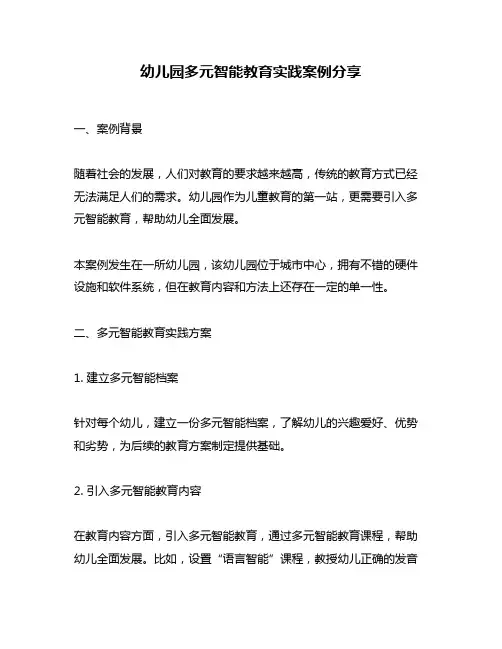 幼儿园多元智能教育实践案例分享

一、案例背景

随着社会的发展，人们对教育的要求越来越高，传统的教育方式已经无法满足人们的需求。幼儿园作为儿童教育的第一站，更需要引入多元智能教育，帮助幼儿全面发展。

本案例发生在一所幼儿园，该幼儿园位于城市中心，拥有不错的硬件设施和软件系统，但在教育内容和方法上还存在一定的单一性。

二、多元智能教育实践方案

1. 建立多元智能档案

针对每个幼儿，建立一份多元智能档案，了解幼儿的兴趣爱好、优势和劣势，为后续的教育方案制定提供基础。

2. 引入多元智能教育内容

在教育内容方面，引入多元智能教育，通过多元智能教育课程，帮助幼儿全面发展。比如，设置“语言智能”课程，教授幼儿正确的发音